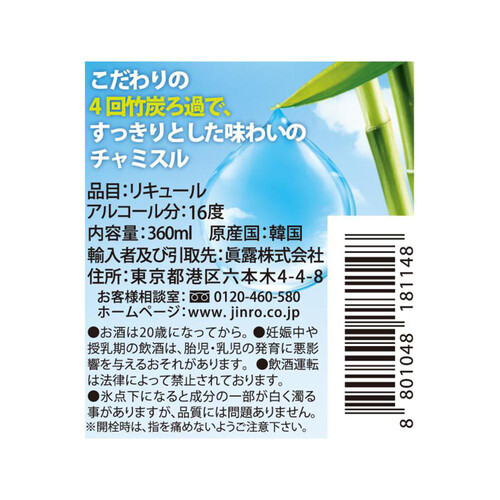 こだわりの
4回竹炭ろ過で、
すっきりとした味わいの
チャミスル

品目:リキュール
アルコール分:16度
内容量:360ml　原産国:韓国
輸入者及び引取先:眞露株式会社
住所:東京都港区六本木4-4-8
お客様相談室: 0120-460-580
ホームページ:www. jinro.co.jp

●お酒は20歳になってから。●妊娠中や授乳期の飲酒は、胎児・乳児の発育に悪影響を与えるおそれがあります。●飲酒運転は法律によって禁止されております。
●氷点下になると成分の一部が白く濁る事がありますが、品質には問題ありません。
※開栓時は、指を痛めないようご注意下さい。

8 801048 181148